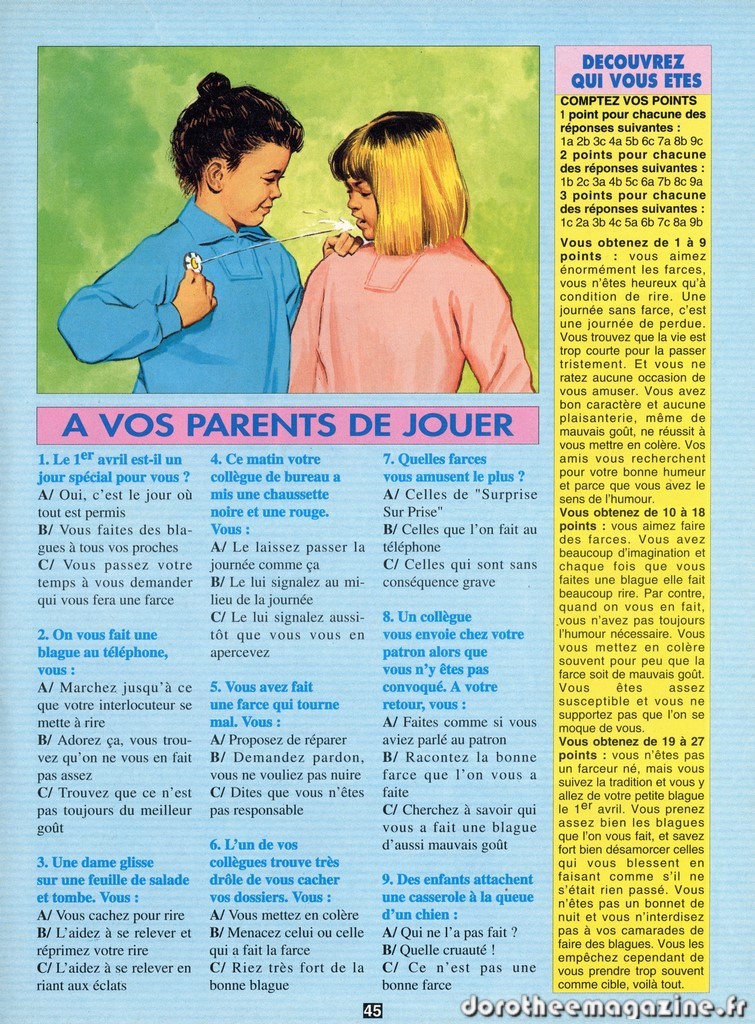 A VOS PARENTS DE JOUER

1. Le $1^{er}$ avril est-il un jour spécial pour vous ?
A/ Oui, c'est le jour où tout est permis
B/ Vous faites des blagues à tous vos proches
C/ Vous passez votre temps à vous demander qui vous fera une farce

2. On vous fait une blague au téléphone, vous :
A/ Marchez jusqu'à ce que votre interlocuteur se mette à rire
B/ Adorez ça, vous trouvez qu'on ne vous en fait pas assez
C/ Trouvez que ce n'est pas toujours du meilleur goût

3. Une dame glisse sur une feuille de salade et tombe. Vous :
A/ Vous cachez pour rire
B/ L'aidez à se relever et réprimez votre rire
C/ L'aidez à se relever en riant aux éclats

4. Ce matin votre collègue de bureau a mis une chaussette noire et une rouge. Vous :
A/ Le laissez passer la journée comme ça
B/ Le lui signalez au milieu de la journée
C/ Le lui signalez aussitôt que vous vous en apercevez

5. Vous avez fait une farce qui tourne mal. Vous :
A/ Proposez de réparer
B/ Demandez pardon, vous ne vouliez pas nuire
C/ Dites que vous n'êtes pas responsable

6. L'un de vos collègues trouve très drôle de vous cacher vos dossiers. Vous :
A/ Vous mettez en colère
B/ Menacez celui ou celle qui a fait la farce
C/ Riez très fort de la bonne blague

7. Quelles farces vous amusent le plus ?
A/ Celles de "Surprise Sur Prise"
B/ Celles que l'on fait au téléphone
C/ Celles qui sont sans conséquence grave

8. Un collègue vous envoie chez votre patron alors que vous n'y êtes pas convoqué. A votre retour, vous :
A/ Faites comme si vous aviez parlé au patron
B/ Racontez la bonne farce que l'on vous a faite
C/ Cherchez à savoir qui vous a fait une blague d'aussi mauvais goût

9. Des enfants attachent une casserole à la queue d'un chien :
A/ Qui ne l'a pas fait ?
B/ Quelle cruauté !
C/ Ce n'est pas une bonne farce

DECOUVREZ QUI VOUS ETES
COMPTEZ VOS POINTS
1 point pour chacune des réponses suivantes :
1a 2b 3c 4a 5b 6c 7a 8b 9c
2 points pour chacune des réponses suivantes :
1b 2c 3a 4b 5c 6a 7b 8c 9a
3 points pour chacune des réponses suivantes :
1c 2a 3b 4c 5a 6b 7c 8a 9b
Vous obtenez de 1 à 9 points : vous aimez énormément les farces, vous n'êtes heureux qu'à condition de rire. Une journée sans farce, c'est une journée de perdue. Vous trouvez que la vie est trop courte pour la passer tristement. Et vous ne ratez aucune occasion de vous amuser. Vous avez bon caractère et aucune plaisanterie, même de mauvais goût, ne réussit à vous mettre en colère. Vos amis vous recherchent pour votre bonne humeur et parce que vous avez le sens de l'humour.
Vous obtenez de 10 à 18 points : vous aimez faire des farces. Vous avez beaucoup d'imagination et chaque fois que vous faites une blague elle fait beaucoup rire. Par contre, quand on vous en fait, vous n'avez pas toujours l'humour nécessaire. Vous vous mettez en colère souvent pour peu que la farce soit de mauvais goût. Vous êtes assez susceptible et vous ne supportez pas que l'on se moque de vous.
Vous obtenez de 19 à 27 points : vous n'êtes pas un farceur né, mais vous suivez la tradition et vous y allez de votre petite blague le $1^{er}$ avril. Vous prenez assez bien les blagues que l'on vous fait, et savez fort bien désamorcer celles qui vous blessent en faisant comme s'il ne s'était rien passé. Vous n'êtes pas un bonnet de nuit et vous n'interdisez pas à vos camarades de faire des blagues. Vous les empêchez cependant de vous prendre trop souvent comme cible, voilà tout.

45

dorotheemagazine.fr